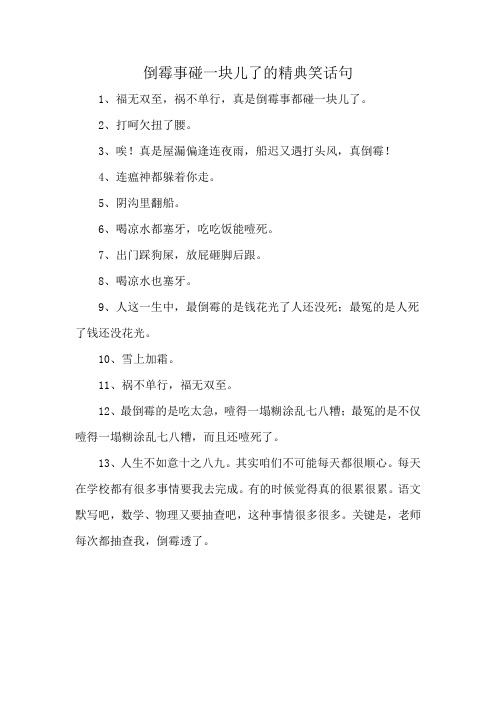 倒霉事碰一块儿了的精典笑话句

1、福无双至，祸不单行，真是倒霉事都碰一块儿了。

2、打呵欠扭了腰。

3、唉！真是屋漏偏逢连夜雨，船迟又遇打头风，真倒霉！

4、连瘟神都躲着你走。

5、阴沟里翻船。

6、喝凉水都塞牙，吃吃饭能噎死。

7、出门踩狗屎，放屁砸脚后跟。

8、喝凉水也塞牙。

9、人这一生中，最倒霉的是钱花光了人还没死；最冤的是人死了钱还没花光。

10、雪上加霜。

11、祸不单行，福无双至。

12、最倒霉的是吃太急，噎得一塌糊涂乱七八糟；最冤的是不仅噎得一塌糊涂乱七八糟，而且还噎死了。

13、人生不如意十之八九。其实咱们不可能每天都很顺心。每天在学校都有很多事情要我去完成。有的时候觉得真的很累很累。语文默写吧，数学、物理又要抽查吧，这种事情很多很多。关键是，老师每次都抽查我，倒霉透了。